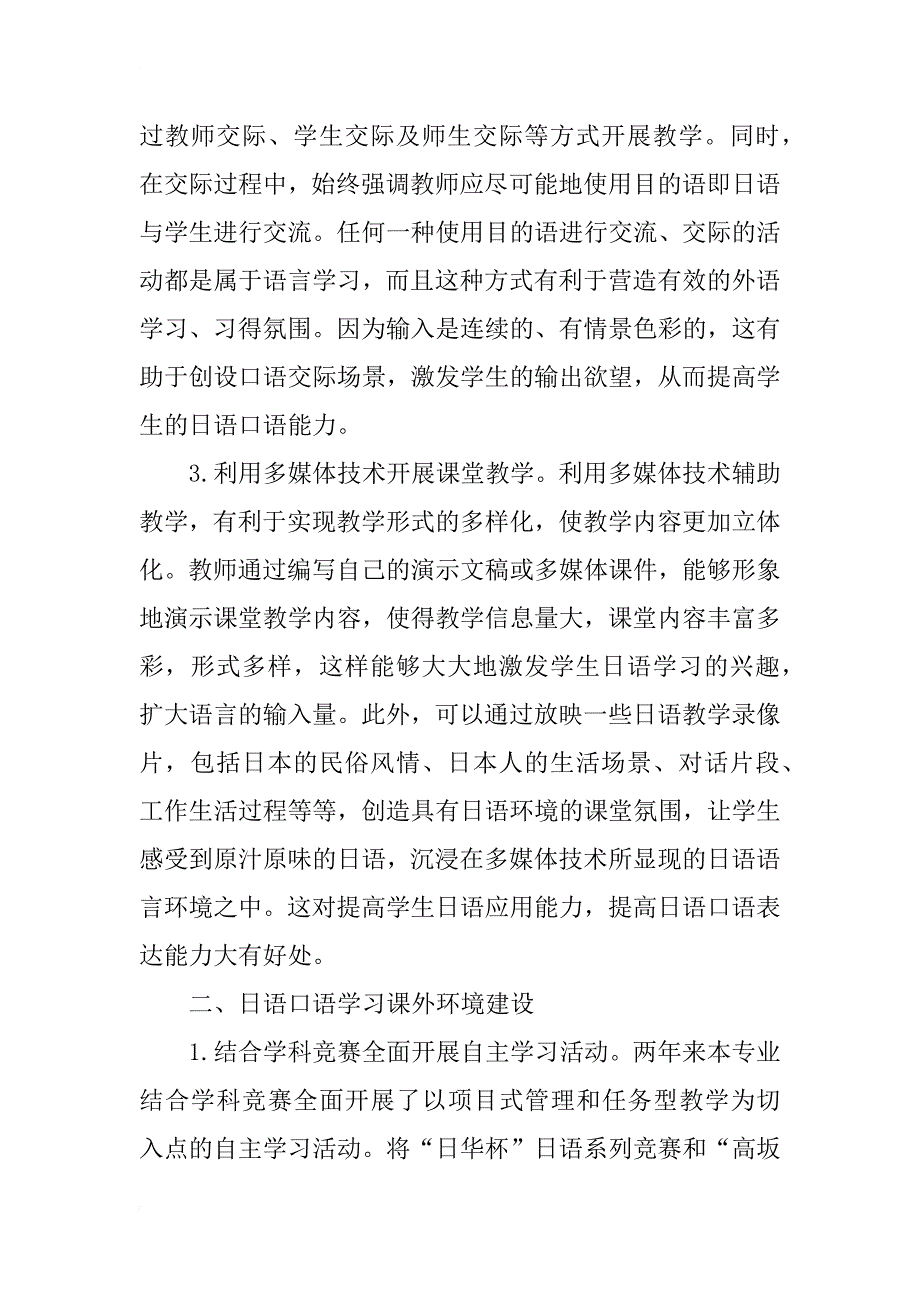 过教师交际、学生交际及师生交际等方式开展教学。同时，在交际过程中，始终强调教师应尽可能地使用目的语即日语与学生进行交流。任何一种使用目的语进行交流、交际的活动都是属于语言学习，而且这种方式有利于营造有效的外语学习、习得氛围。因为输入是连续的、有情景色彩的，这有助于创设口语交际场景，激发学生的输出欲望，从而提高学生的日语口语能力。

3.利用多媒体技术开展课堂教学。利用多媒体技术辅助教学，有利于实现教学形式的多样化，使教学内容更加立体化。教师通过编写自己的演示文稿或多媒体课件，能够形象地演示课堂教学内容，使得教学信息量大，课堂内容丰富多彩，形式多样，这样能够大大地激发学生日语学习的兴趣，扩大语言的输入量。此外，可以通过放映一些日语教学录像片，包括日本的民俗风情、日本人的生活场景、对话片段、工作生活过程等等，创造具有日语环境的课堂氛围，让学生感受到原汁原味的日语，沉浸在多媒体技术所显现的日语语言环境之中。这对提高学生日语应用能力，提高日语口语表达能力大有好处。

二、日语口语学习课外环境建设

1.结合学科竞赛全面开展自主学习活动。两年来本专业结合学科竞赛全面开展了以项目式管理和任务型教学为切入点的自主学习活动。将“日华杯”日语系列竞赛和“高坂